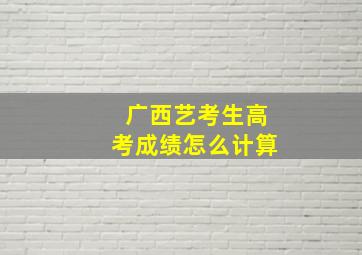 广西艺考生高考成绩怎么计算